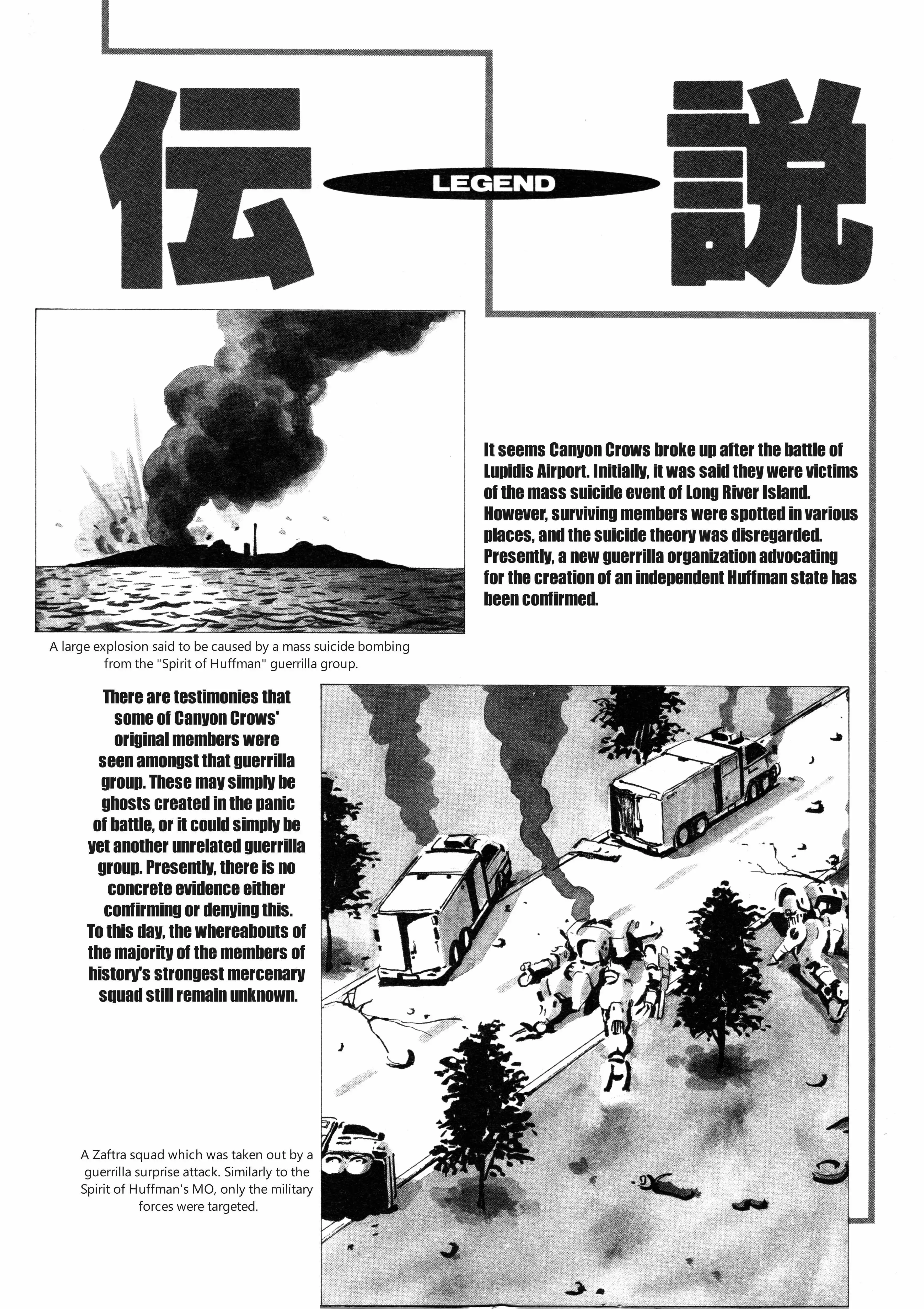 伝 LEGEND 説

It seems Canyon Crows broke up after the battle of Lupidis Airport. Initially, it was said they were victims of the mass suicide event of Long River Island. However, surviving members were spotted in various places, and the suicide theory was disregarded. Presently, a new guerrilla organization advocating for the creation of an independent Huffman state has been confirmed.

A large explosion said to be caused by a mass suicide bombing from the "Spirit of Huffman" guerrilla group.

There are testimonies that some of Canyon Crows' original members were seen amongst that guerrilla group. These may simply be ghosts created in the panic of battle, or it could simply be yet another unrelated guerrilla group. Presently, there is no concrete evidence either confirming or denying this. To this day, the whereabouts of the majority of the members of history's strongest mercenary squad still remain unknown.

A Zaftra squad which was taken out by a guerrilla surprise attack. Similarly to the Spirit of Huffman's MO, only the military forces were targeted.